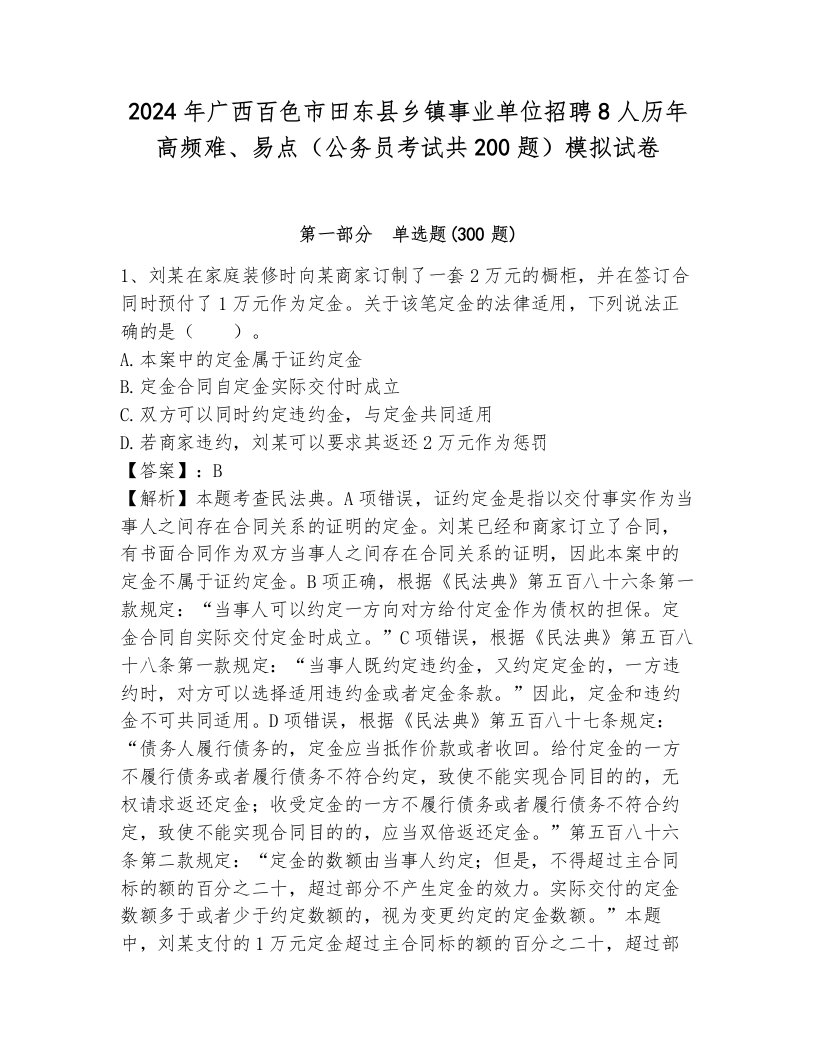 2024年广西百色市田东县乡镇事业单位招聘8人历年高频难、易点（公务员考试共200题）模拟试卷

第一部分　单选题(300题)

1、刘某在家庭装修时向某商家订制了一套2万元的橱柜，并在签订合同时预付了1万元作为定金。关于该笔定金的法律适用，下列说法正确的是（　　）。
A.本案中的定金属于证约定金
B.定金合同自定金实际交付时成立
C.双方可以同时约定违约金，与定金共同适用
D.若商家违约，刘某可以要求其返还2万元作为惩罚
【答案】：B
【解析】本题考查民法典。A项错误，证约定金是指以交付事实作为当事人之间存在合同关系的证明的定金。刘某已经和商家订立了合同，有书面合同作为双方当事人之间存在合同关系的证明，因此本案中的定金不属于证约定金。B项正确，根据《民法典》第五百八十六条第一款规定：“当事人可以约定一方向对方给付定金作为债权的担保。定金合同自实际交付定金时成立。”C项错误，根据《民法典》第五百八十八条第一款规定：“当事人既约定违约金，又约定定金的，一方违约时，对方可以选择适用违约金或者定金条款。”因此，定金和违约金不可共同适用。D项错误，根据《民法典》第五百八十七条规定：“债务人履行债务的，定金应当抵作价款或者收回。给付定金的一方不履行债务或者履行债务不符合约定，致使不能实现合同目的的，无权请求返还定金；收受定金的一方不履行债务或者履行债务不符合约定，致使不能实现合同目的的，应当双倍返还定金。”第五百八十六条第二款规定：“定金的数额由当事人约定；但是，不得超过主合同标的额的百分之二十，超过部分不产生定金的效力。实际交付的定金数额多于或者少于约定数额的，视为变更约定的定金数额。”本题中，刘某支付的1万元定金超过主合同标的额的百分之二十，超过部